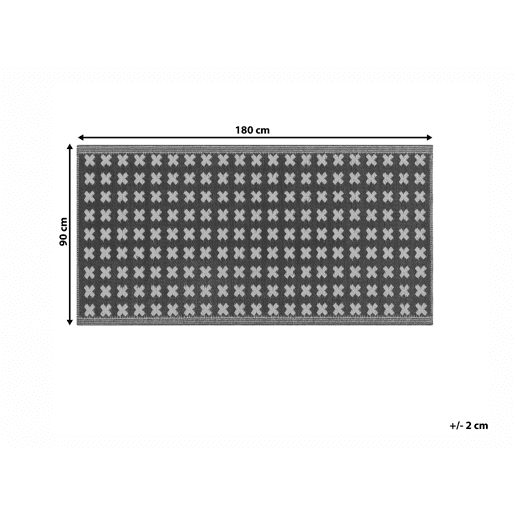 180 cm

90 cm

+/- 2 cm